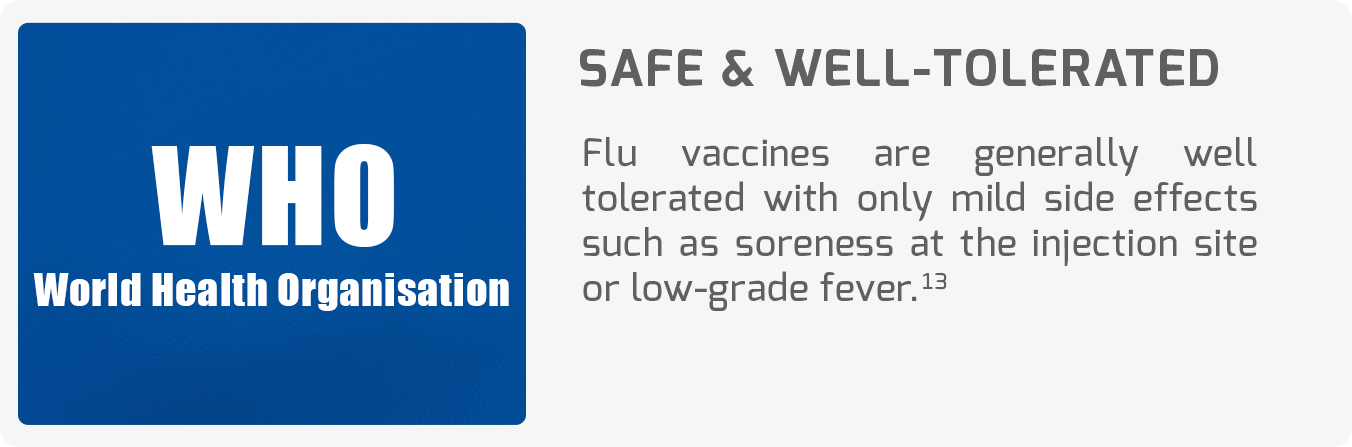 WHO
World Health Organisation

SAFE & WELL-TOLERATED

Flu vaccines are generally well tolerated with only mild side effects such as soreness at the injection site or low-grade fever.$^{13}$